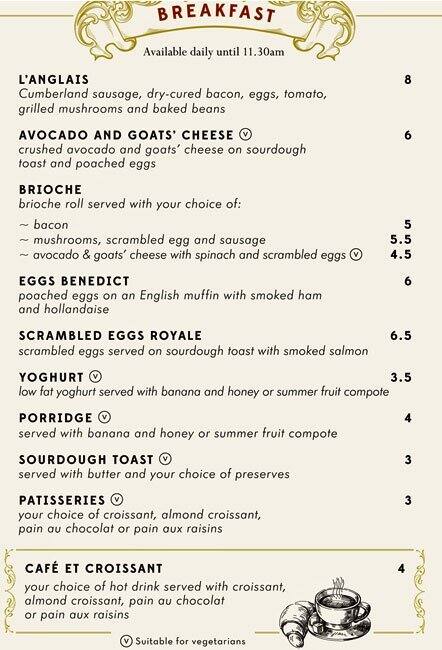 BREAKFAST

Available daily until 11.30am

L'ANGLAIS 8
Cumberland sausage, dry-cured bacon, eggs, tomato, grilled mushrooms and baked beans

AVOCADO AND GOATS' CHEESE Ⓥ 6
crushed avocado and goats' cheese on sourdough toast and poached eggs

BRIOCHE
brioche roll served with your choice of:

~ bacon 5
~ mushrooms, scrambled egg and sausage 5.5
~ avocado & goats' cheese with spinach and scrambled eggs Ⓥ 4.5

EGGS BENEDICT 6
poached eggs on an English muffin with smoked ham and hollandaise

SCRAMBLED EGGS ROYALE 6.5
scrambled eggs served on sourdough toast with smoked salmon

YOGHURT Ⓥ 3.5
low fat yoghurt served with banana and honey or summer fruit compote

PORRIDGE Ⓥ 4
served with banana and honey or summer fruit compote

SOURDOUGH TOAST Ⓥ 3
served with butter and your choice of preserves

PATISSERIES Ⓥ 3
your choice of croissant, almond croissant, pain au chocolat or pain aux raisins

CAFÉ ET CROISSANT 4
your choice of hot drink served with croissant, almond croissant, pain au chocolat or pain aux raisins

Ⓥ Suitable for vegetarians